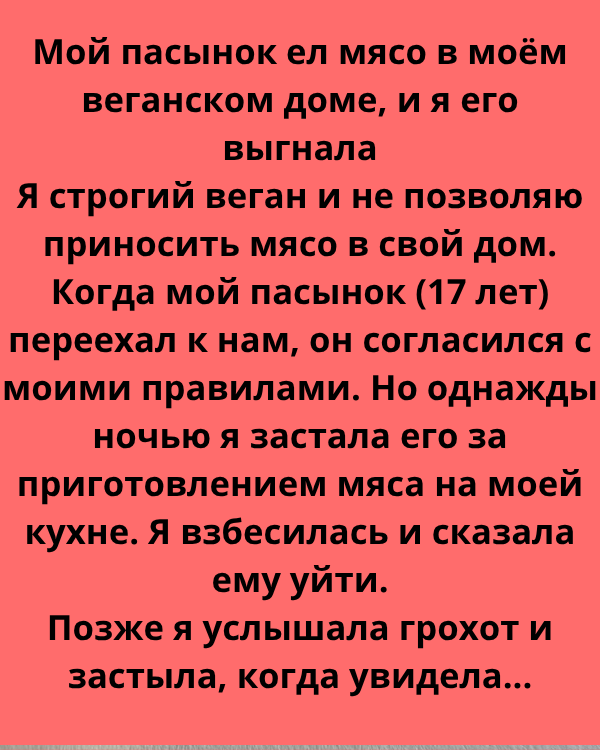 Мой пасынок ел мясо в моём веганском доме, и я его выгнала
Я строгий веган и не позволяю приносить мясо в свой дом. Когда мой пасынок (17 лет) переехал к нам, он согласился с моими правилами. Но однажды ночью я застала его за приготовлением мяса на моей кухне. Я взбесилась и сказала ему уйти.
Позже я услышала грохот и застыла, когда увидела...